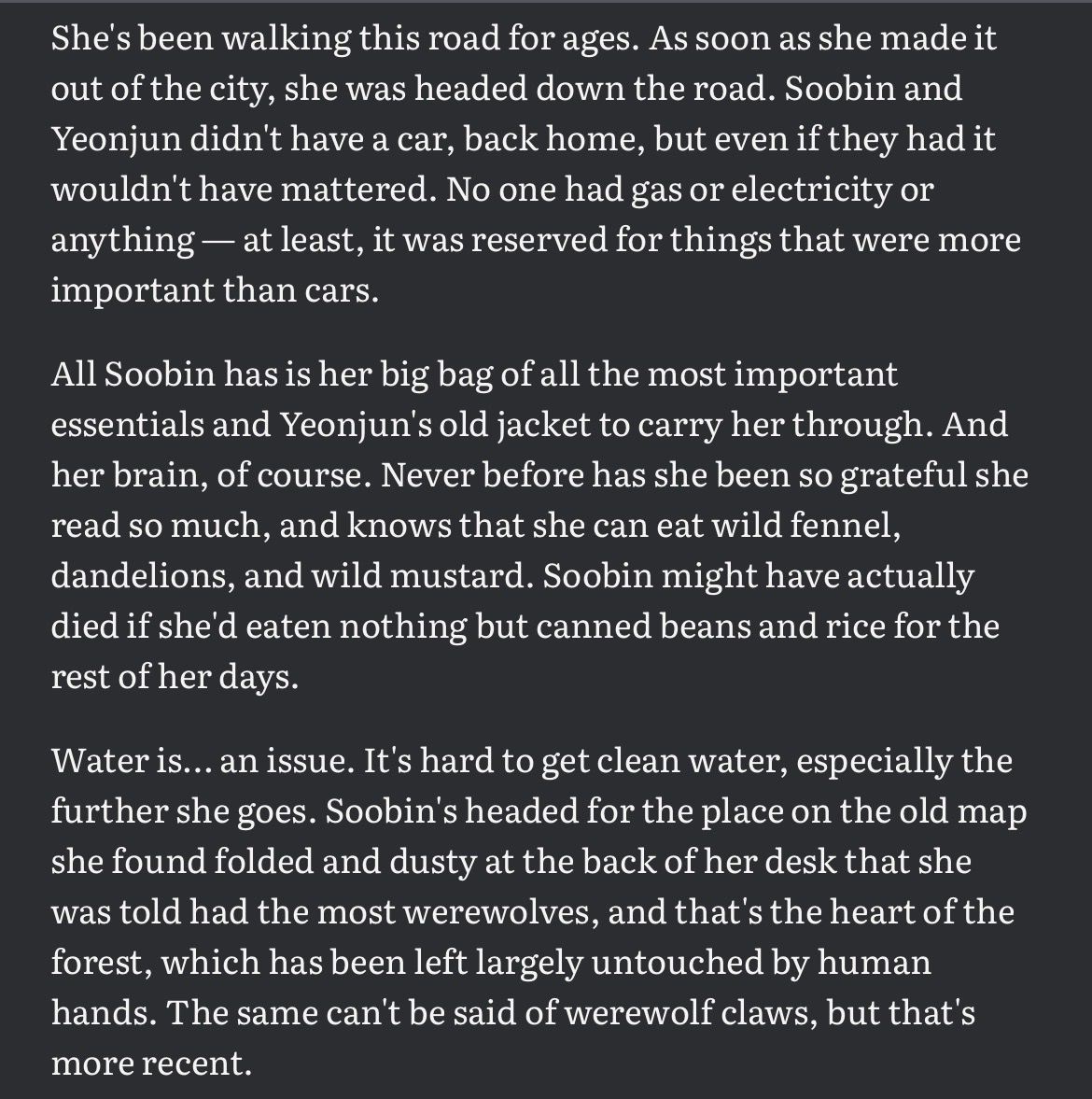 She's been walking this road for ages. As soon as she made it out of the city, she was headed down the road. Soobin and Yeonjun didn't have a car, back home, but even if they had it wouldn't have mattered. No one had gas or electricity or anything — at least, it was reserved for things that were more important than cars.

All Soobin has is her big bag of all the most important essentials and Yeonjun's old jacket to carry her through. And her brain, of course. Never before has she been so grateful she read so much, and knows that she can eat wild fennel, dandelions, and wild mustard. Soobin might have actually died if she'd eaten nothing but canned beans and rice for the rest of her days.

Water is... an issue. It's hard to get clean water, especially the further she goes. Soobin's headed for the place on the old map she found folded and dusty at the back of her desk that she was told had the most werewolves, and that's the heart of the forest, which has been left largely untouched by human hands. The same can't be said of werewolf claws, but that's more recent.